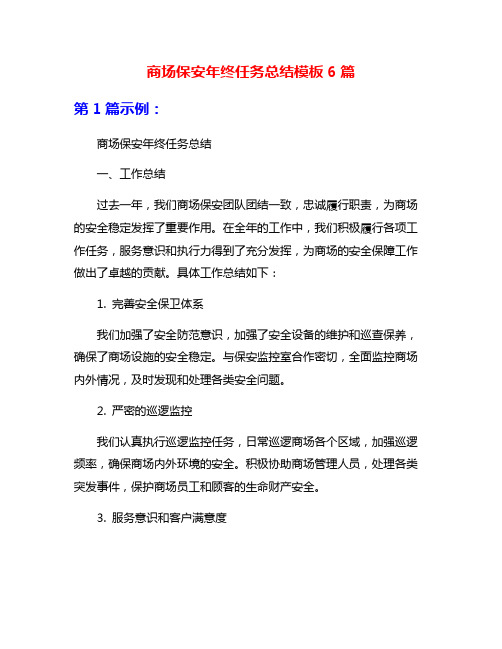 商场保安年终任务总结模板 6 篇

第 1 篇示例：

商场保安年终任务总结

一、工作总结

过去一年，我们商场保安团队团结一致，忠诚履行职责，为商场的安全稳定发挥了重要作用。在全年的工作中，我们积极履行各项工作任务，服务意识和执行力得到了充分发挥，为商场的安全保障工作做出了卓越的贡献。具体工作总结如下：

1. 完善安全保卫体系

我们加强了安全防范意识，加强了安全设备的维护和巡查保养，确保了商场设施的安全稳定。与保安监控室合作密切，全面监控商场内外情况，及时发现和处理各类安全问题。

2. 严密的巡逻监控

我们认真执行巡逻监控任务，日常巡逻商场各个区域，加强巡逻频率，确保商场内外环境的安全。积极协助商场管理人员，处理各类突发事件，保护商场员工和顾客的生命财产安全。

3. 服务意识和客户满意度